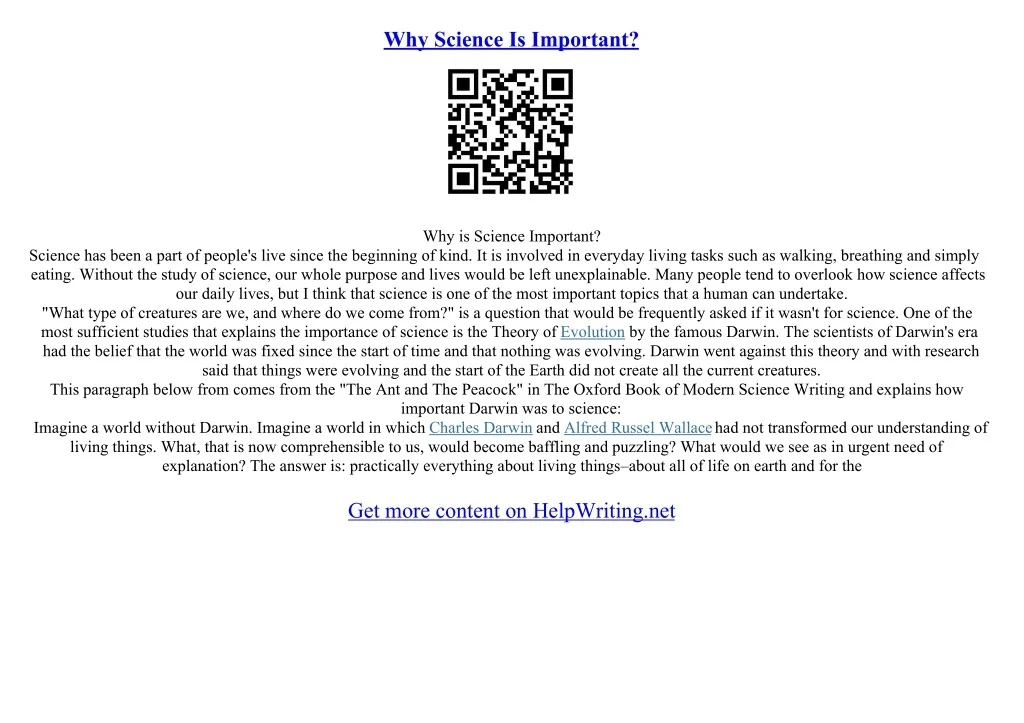 Why Science Is Important?

Why is Science Important?

Science has been a part of people's live since the beginning of kind. It is involved in everyday living tasks such as walking, breathing and simply eating. Without the study of science, our whole purpose and lives would be left unexplainable. Many people tend to overlook how science affects our daily lives, but I think that science is one of the most important topics that a human can undertake.

"What type of creatures are we, and where do we come from?" is a question that would be frequently asked if it wasn't for science. One of the most sufficient studies that explains the importance of science is the Theory of Evolution by the famous Darwin. The scientists of Darwin's era had the belief that the world was fixed since the start of time and that nothing was evolving. Darwin went against this theory and with research said that things were evolving and the start of the Earth did not create all the current creatures.

This paragraph below from comes from the "The Ant and The Peacock" in The Oxford Book of Modern Science Writing and explains how important Darwin was to science:

Imagine a world without Darwin. Imagine a world in which Charles Darwin and Alfred Russel Wallace had not transformed our understanding of living things. What, that is now comprehensible to us, would become baffling and puzzling? What would we see as in urgent need of explanation? The answer is: practically everything about living things–about all of life on earth and for the

Get more content on HelpWriting.net